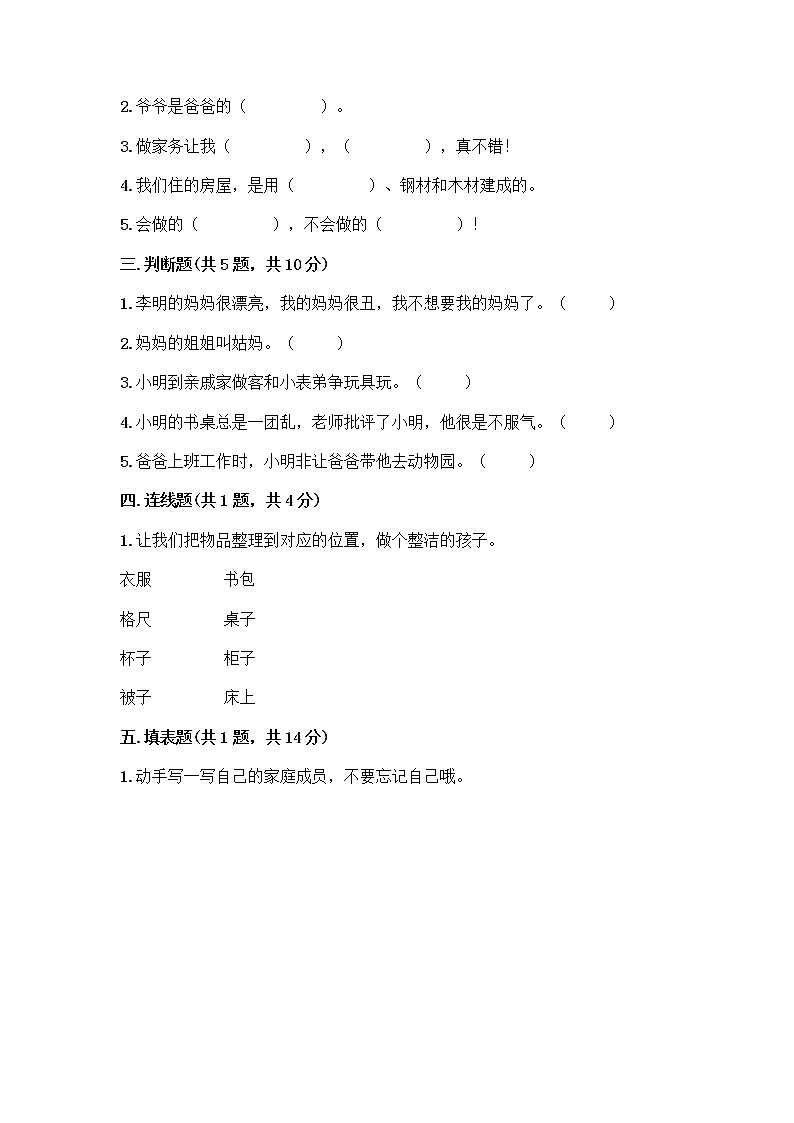 2. 爷爷是爸爸的（　　　　）。

3. 做家务让我（　　　　），（　　　　），真不错！

4. 我们住的房屋，是用（　　　　）、钢材和木材建成的。

5. 会做的（　　　　），不会做的（　　　　）！

三. 判断题(共 5 题，共 10 分)

1. 李明的妈妈很漂亮，我的妈妈很丑，我不想要我的妈妈了。（　　）

2. 妈妈的姐姐叫姑妈。（　　）

3. 小明到亲戚家做客和小表弟争玩具玩。（　　）

4. 小明的书桌总是一团乱，老师批评了小明，他很是不服气。（　　）

5. 爸爸上班工作时，小明非让爸爸带他去动物园。（　　）

四. 连线题(共 1 题，共 4 分)

1. 让我们把物品整理到对应的位置，做个整洁的孩子。

衣服　　书包

格尺　　桌子

杯子　　柜子

被子　　床上

五. 填表题(共 1 题，共 14 分)

1. 动手写一写自己的家庭成员，不要忘记自己哦。